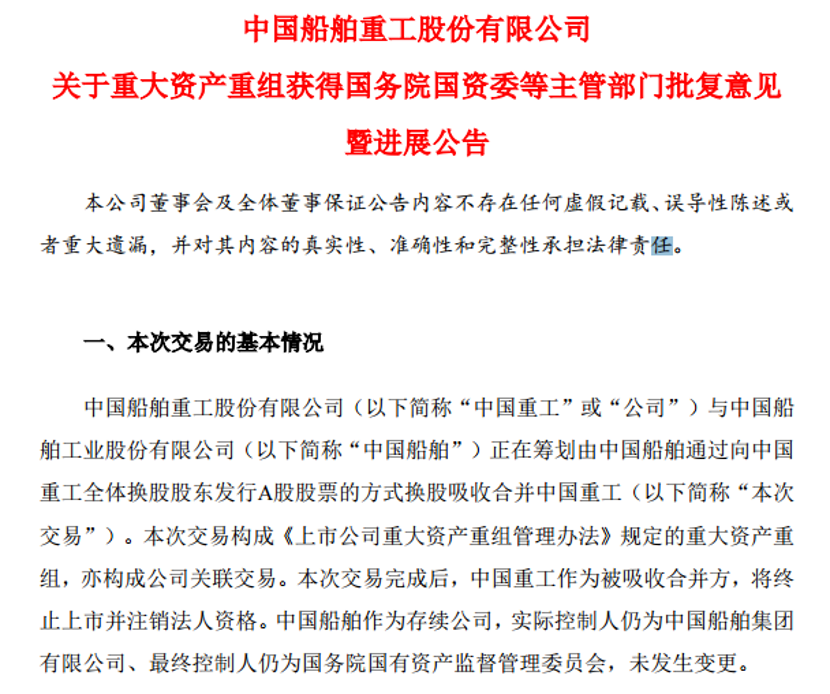 中国船舶重工股份有限公司
关于重大资产重组获得国务院国资委等主管部门批复意见暨进展公告

本公司董事会及全体董事保证公告内容不存在任何虚假记载、误导性陈述或者重大遗漏，并对其内容的真实性、准确性和完整性承担法律责任。

一、本次交易的基本情况

中国船舶重工股份有限公司（以下简称“中国重工”或“公司”）与中国船舶工业股份有限公司（以下简称“中国船舶”）正在筹划由中国船舶通过向中国重工全体换股股东发行A股股票的方式换股吸收合并中国重工（以下简称“本次交易”）。本次交易构成《上市公司重大资产重组管理办法》规定的重大资产重组，亦构成公司关联交易。本次交易完成后，中国重工作为被吸收合并方，将终止上市并注销法人资格。中国船舶作为存续公司，实际控制人仍为中国船舶集团有限公司、最终控制人仍为国务院国有资产监督管理委员会，未发生变更。